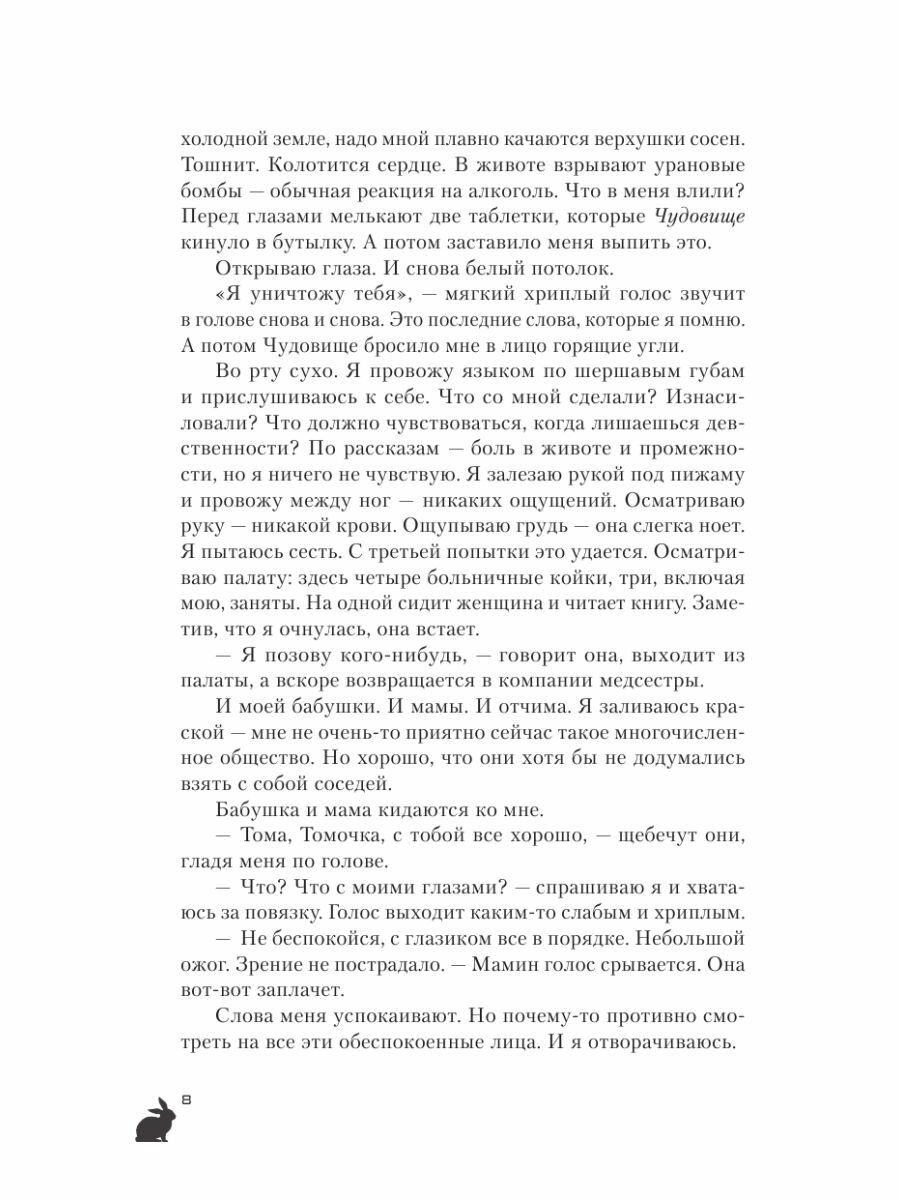 холодной земле, надо мной плавно качаются верхушки сосен. Тошнит. Колотится сердце. В животе взрывают урановые бомбы — обычная реакция на алкоголь. Что в меня влили? Перед глазами мелькают две таблетки, которые Чудовище кинуло в бутылку. А потом заставило меня выпить это.

Открываю глаза. И снова белый потолок.

«Я уничтожу тебя», — мягкий хриплый голос звучит в голове снова и снова. Это последние слова, которые я помню. А потом Чудовище бросило мне в лицо горящие угли.

Во рту сухо. Я провожу языком по шершавым губам и прислушиваюсь к себе. Что со мной сделали? Изнасиловали? Что должно чувствоваться, когда лишаешься девственности? По рассказам — боль в животе и промежности, но я ничего не чувствую. Я залезаю рукой под пижаму и провожу между ног — никаких ощущений. Осматриваю руку — никакой крови. Ощупываю грудь — она слегка ноет. Я пытаюсь сесть. С третьей попытки это удается. Осматриваю палату: здесь четыре больничные койки, три, включая мою, заняты. На одной сидит женщина и читает книгу. Заметив, что я очнулась, она встает.

— Я позову кого-нибудь, — говорит она, выходит из палаты, а вскоре возвращается в компании медсестры.

И моей бабушки. И мамы. И отчима. Я заливаюсь краской — мне не очень-то приятно сейчас такое многочисленное общество. Но хорошо, что они хотя бы не додумались взять с собой соседей.

Бабушка и мама кидаются ко мне.

— Тома, Томочка, с тобой все хорошо, — щебечут они, гладя меня по голове.

— Что? Что с моими глазами? — спрашиваю я и хватаюсь за повязку. Голос выходит каким-то слабым и хриплым.

— Не беспокойся, с глазиком все в порядке. Небольшой ожог. Зрение не пострадало. — Мамин голос срывается. Она вот-вот заплачет.

Слова меня успокаивают. Но почему-то противно смотреть на все эти обеспокоенные лица. И я отворачиваюсь.

8